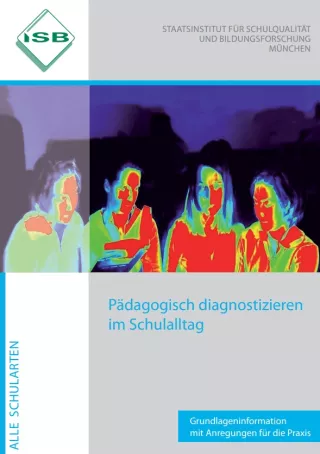 ISB

STAATSINSTITUT FÜR SCHULQUALITÄT
UND BILDUNGSFORSCHUNG
MÜNCHEN

Pädagogisch diagnostizieren im Schulalltag

ALLE SCHULARTEN

Grundlageninformation
mit Anregungen für die Praxis